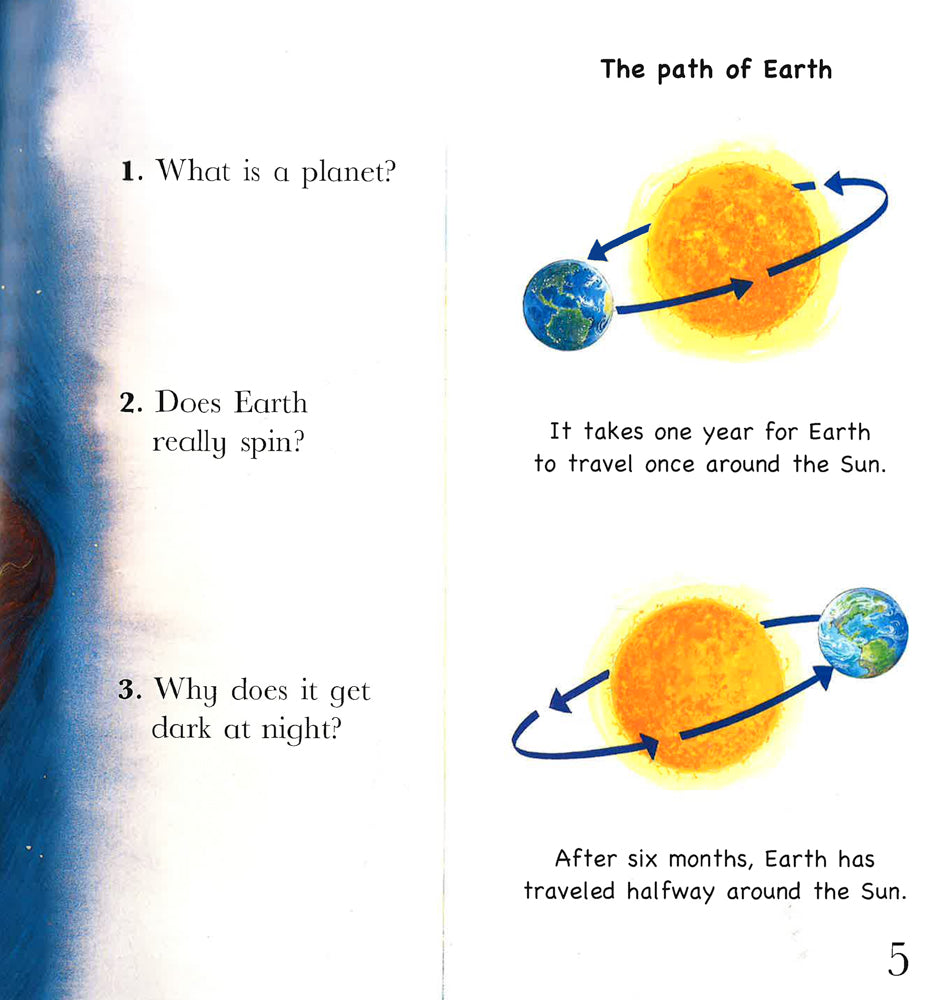 1. What is a planet?

2. Does Earth really spin?

3. Why does it get dark at night?

The path of Earth

It takes one year for Earth to travel once around the Sun.

After six months, Earth has traveled halfway around the Sun.

5